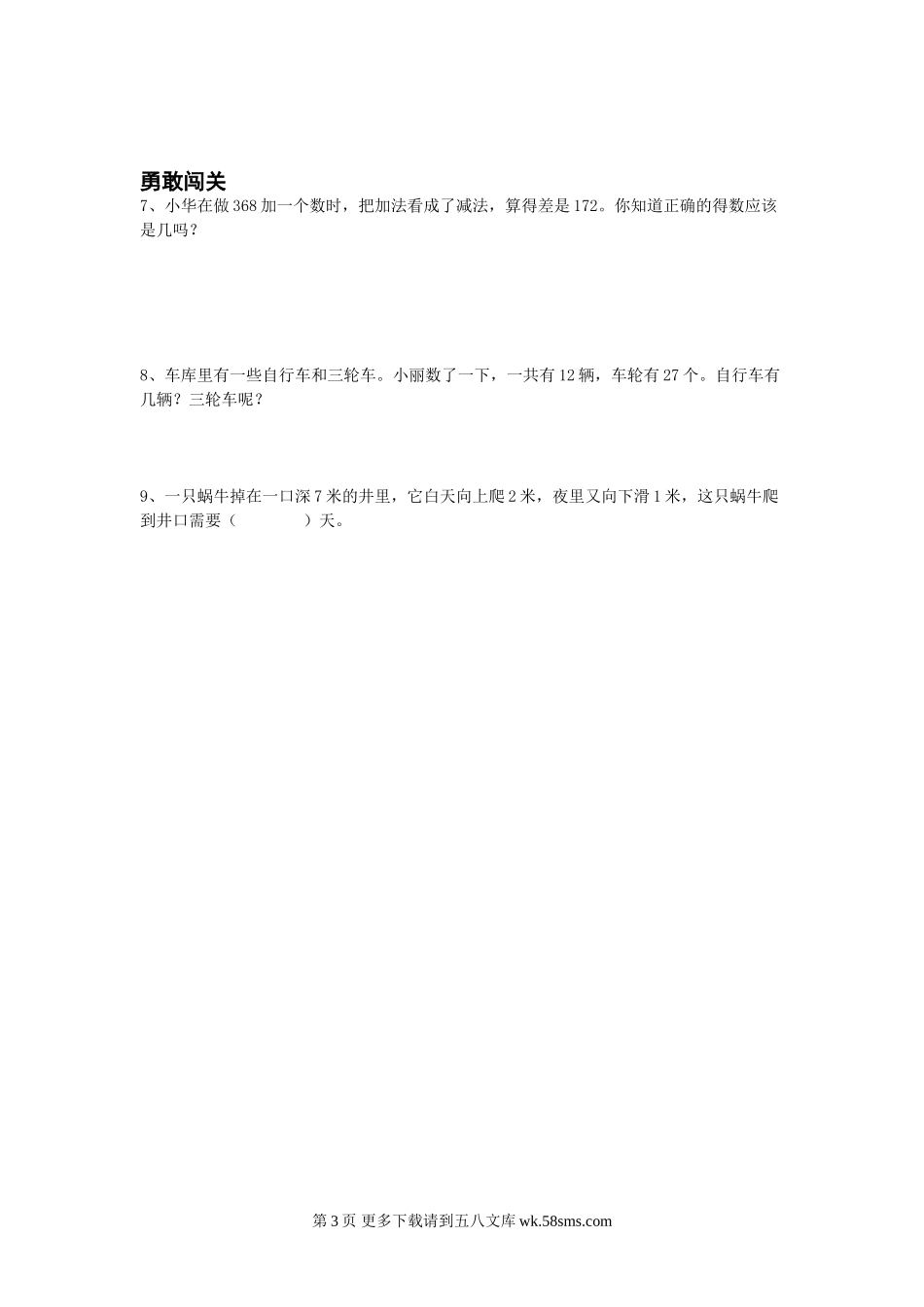 勇敢闯关

7、小华在做 368 加一个数时，把加法看成了减法，算得差是 172。你知道正确的得数应该是几吗？

8、车库里有一些自行车和三轮车。小丽数了一下，一共有 12 辆，车轮有 27 个。自行车有几辆？三轮车呢？

9、一只蜗牛掉在一口深 7 米的井里，它白天向上爬 2 米，夜里又向下滑 1 米，这只蜗牛爬到井口需要（　　　　）天。

第 3 页 更多下载请到五八文库 wk.58sms.com